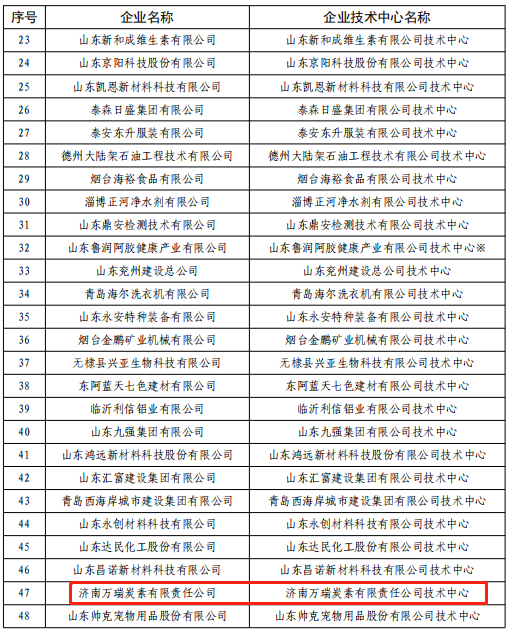 | 序号 | 企业名称 | 企业技术中心名称 |
|---|---|---|
| 23 | 山东新和成维生素有限公司 | 山东新和成维生素有限公司技术中心 |
| 24 | 山东京阳科技股份有限公司 | 山东京阳科技股份有限公司技术中心 |
| 25 | 山东凯恩新材料科技有限公司 | 山东凯恩新材料科技有限公司技术中心 |
| 26 | 泰森日盛集团有限公司 | 泰森日盛集团有限公司技术中心 |
| 27 | 泰安东升服装有限公司 | 泰安东升服装有限公司技术中心 |
| 28 | 德州大陆架石油工程技术有限公司 | 德州大陆架石油工程技术有限公司技术中心 |
| 29 | 烟台海裕食品有限公司 | 烟台海裕食品有限公司技术中心 |
| 30 | 淄博正河净水剂有限公司 | 淄博正河净水剂有限公司技术中心 |
| 31 | 山东鼎安检测技术有限公司 | 山东鼎安检测技术有限公司技术中心 |
| 32 | 山东鲁润阿胶健康产业有限公司 | 山东鲁润阿胶健康产业有限公司技术中心※ |
| 33 | 山东兖州建设总公司 | 山东兖州建设总公司技术中心 |
| 34 | 青岛海尔洗衣机有限公司 | 青岛海尔洗衣机有限公司技术中心 |
| 35 | 山东永安特种装备有限公司 | 山东永安特种装备有限公司技术中心 |
| 36 | 烟台金鹏矿业机械有限公司 | 烟台金鹏矿业机械有限公司技术中心 |
| 37 | 无棣县兴亚生物科技有限公司 | 无棣县兴亚生物科技有限公司技术中心 |
| 38 | 东阿蓝天七色建材有限公司 | 东阿蓝天七色建材有限公司技术中心 |
| 39 | 临沂利信铝业有限公司 | 临沂利信铝业有限公司技术中心 |
| 40 | 山东九强集团有限公司 | 山东九强集团有限公司技术中心 |
| 41 | 山东鸿远新材料科技股份有限公司 | 山东鸿远新材料科技股份有限公司技术中心 |
| 42 | 山东汇富建设集团有限公司 | 山东汇富建设集团有限公司技术中心 |
| 43 | 青岛西海岸城市建设集团有限公司 | 青岛西海岸城市建设集团有限公司技术中心 |
| 44 | 山东永创材料科技有限公司 | 山东永创材料科技有限公司技术中心 |
| 45 | 山东达民化工股份有限公司 | 山东达民化工股份有限公司技术中心 |
| 46 | 山东昌诺新材料科技有限公司 | 山东昌诺新材料科技有限公司技术中心 |
| 47 | 济南万瑞炭素有限责任公司 | 济南万瑞炭素有限责任公司技术中心 |
| 48 | 山东帅克宠物用品股份有限公司 | 山东帅克宠物用品股份有限公司技术中心 |